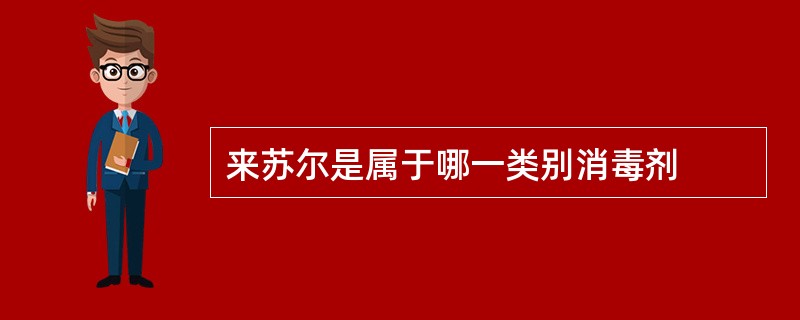 来苏尔是属于哪一类别消毒剂